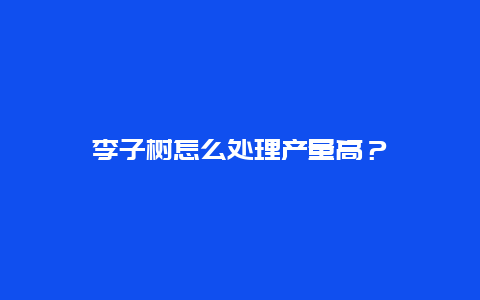 李子树怎么处理产量高？